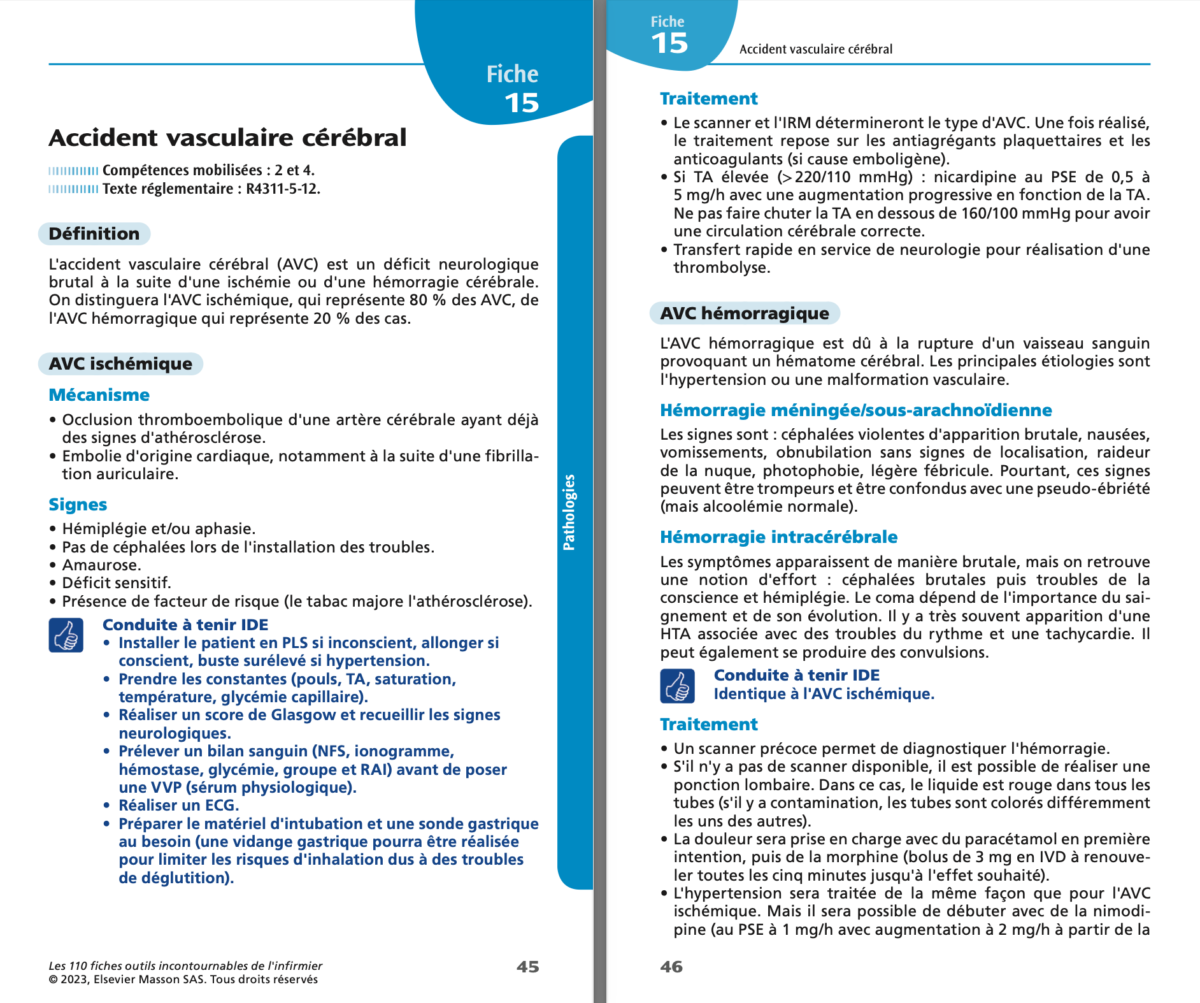 Fiche
15

Accident vasculaire cérébral

Compétences mobilisées : 2 et 4.
Texte réglementaire : R4311-5-12.

Définition

L'accident vasculaire cérébral (AVC) est un déficit neurologique brutal à la suite d'une ischémie ou d'une hémorragie cérébrale. On distinguera l'AVC ischémique, qui représente 80 % des AVC, de l'AVC hémorragique qui représente 20 % des cas.

AVC ischémique

Mécanisme

• Occlusion thromboembolique d'une artère cérébrale ayant déjà des signes d'athérosclérose.
• Embolie d'origine cardiaque, notamment à la suite d'une fibrillation auriculaire.

Signes

• Hémiplégie et/ou aphasie.
• Pas de céphalées lors de l'installation des troubles.
• Amaurose.
• Déficit sensitif.
• Présence de facteur de risque (le tabac majore l'athérosclérose).

Conduite à tenir IDE
• Installer le patient en PLS si inconscient, allonger si conscient, buste surélevé si hypertension.
• Prendre les constantes (pouls, TA, saturation, température, glycémie capillaire).
• Réaliser un score de Glasgow et recueillir les signes neurologiques.
• Prélever un bilan sanguin (NFS, ionogramme, hémostase, glycémie, groupe et RAI) avant de poser une VVP (sérum physiologique).
• Réaliser un ECG.
• Préparer le matériel d'intubation et une sonde gastrique au besoin (une vidange gastrique pourra être réalisée pour limiter les risques d'inhalation dus à des troubles de déglutition).

Pathologies

Les 110 fiches outils incontournables de l'infirmier
© 2023, Elsevier Masson SAS. Tous droits réservés

45

Fiche
15

Accident vasculaire cérébral

Traitement

• Le scanner et l'IRM détermineront le type d'AVC. Une fois réalisé, le traitement repose sur les antiagrégants plaquettaires et les anticoagulants (si cause emboligène).
• Si TA élevée (>220/110 mmHg) : nicardipine au PSE de 0,5 à 5 mg/h avec une augmentation progressive en fonction de la TA. Ne pas faire chuter la TA en dessous de 160/100 mmHg pour avoir une circulation cérébrale correcte.
• Transfert rapide en service de neurologie pour réalisation d'une thrombolyse.

AVC hémorragique

L'AVC hémorragique est dû à la rupture d'un vaisseau sanguin provoquant un hématome cérébral. Les principales étiologies sont l'hypertension ou une malformation vasculaire.

Hémorragie méningée/sous-arachnoïdienne

Les signes sont : céphalées violentes d'apparition brutale, nausées, vomissements, obnubilation sans signes de localisation, raideur de la nuque, photophobie, légère fébricule. Pourtant, ces signes peuvent être trompeurs et être confondus avec une pseudo-ébriété (mais alcoolémie normale).

Hémorragie intracérébrale

Les symptômes apparaissent de manière brutale, mais on retrouve une notion d'effort : céphalées brutales puis troubles de la conscience et hémiplégie. Le coma dépend de l'importance du saignement et de son évolution. Il y a très souvent apparition d'une HTA associée avec des troubles du rythme et une tachycardie. Il peut également se produire des convulsions.

Conduite à tenir IDE
Identique à l'AVC ischémique.

Traitement

• Un scanner précoce permet de diagnostiquer l'hémorragie.
• S'il n'y a pas de scanner disponible, il est possible de réaliser une ponction lombaire. Dans ce cas, le liquide est rouge dans tous les tubes (s'il y a contamination, les tubes sont colorés différemment les uns des autres).
• La douleur sera prise en charge avec du paracétamol en première intention, puis de la morphine (bolus de 3 mg en IVD à renouveler toutes les cinq minutes jusqu'à l'effet souhaité).
• L'hypertension sera traitée de la même façon que pour l'AVC ischémique. Mais il sera possible de débuter avec de la nimodipine (au PSE à 1 mg/h avec augmentation à 2 mg/h à partir de la

46